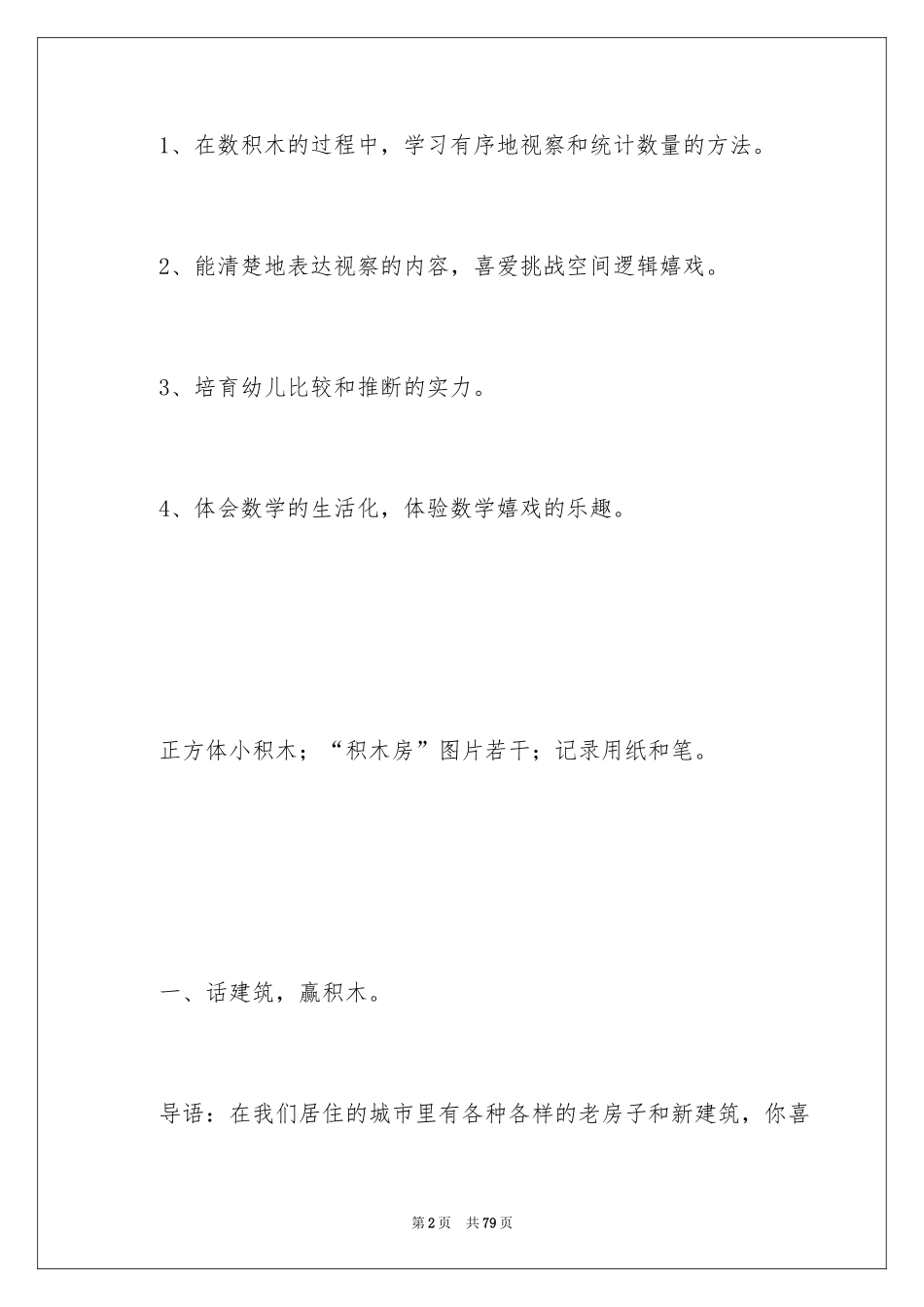 1、在数积木的过程中，学习有序地视察和统计数量的方法。

2、能清楚地表达视察的内容，喜爱挑战空间逻辑嬉戏。

3、培育幼儿比较和推断的实力。

4、体会数学的生活化，体验数学嬉戏的乐趣。

正方体小积木；“积木房”图片若干；记录用纸和笔。

一、话建筑，赢积木。

导语：在我们居住的城市里有各种各样的老房子和新建筑，你喜

第2页 共79页